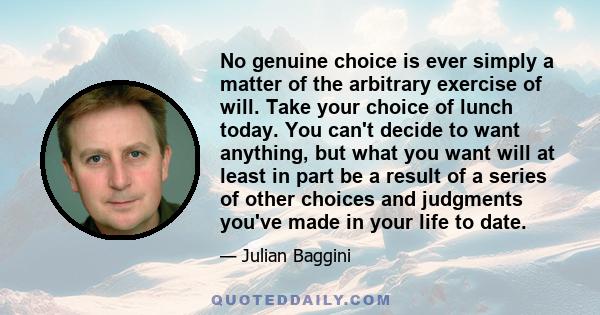 No genuine choice is ever simply a matter of the arbitrary exercise of will. Take your choice of lunch today. You can't decide to want anything, but what you want will at least in part be a result of a series of other choices and judgments you've made in your life to date.

— Julian Baggini

QUOTEDDAILY.COM